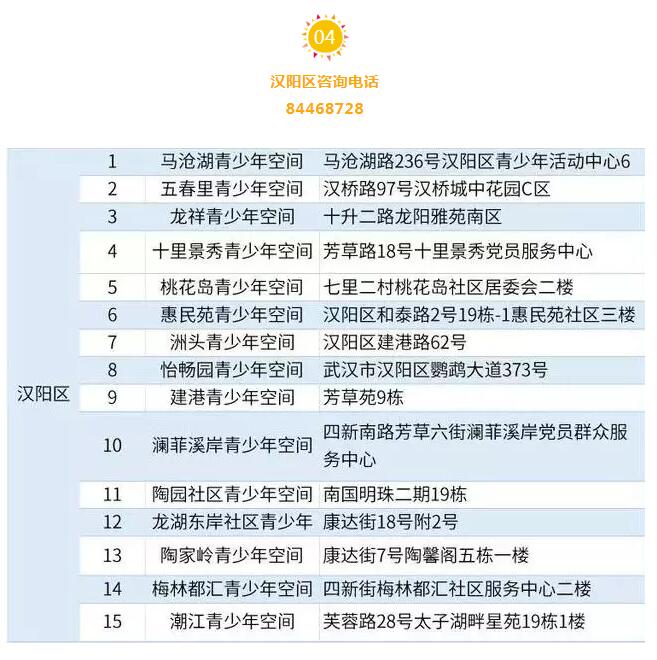 04

汉阳区咨询电话
84468728

| 汉阳区 | 1 | 马沧湖青少年空间 | 马沧湖路236号汉阳区青少年活动中心6 |
|---|---|---|---|
| | 2 | 五春里青少年空间 | 汉桥路97号汉桥城中花园C区 |
| | 3 | 龙祥青少年空间 | 十升二路龙阳雅苑南区 |
| | 4 | 十里景秀青少年空间 | 芳草路18号十里景秀党员服务中心 |
| | 5 | 桃花岛青少年空间 | 七里二村桃花岛社区居委会二楼 |
| | 6 | 惠民苑青少年空间 | 汉阳区和泰路2号19栋-1惠民苑社区三楼 |
| | 7 | 洲头青少年空间 | 汉阳区建港路62号 |
| | 8 | 怡畅园青少年空间 | 武汉市汉阳区鹦鹉大道373号 |
| | 9 | 建港青少年空间 | 芳草苑9栋 |
| | 10 | 澜菲溪岸青少年空间 | 四新南路芳草六街澜菲溪岸党员群众服务中心 |
| | 11 | 陶园社区青少年空间 | 南国明珠二期19栋 |
| | 12 | 龙湖东岸社区青少年 | 康达街18号附2号 |
| | 13 | 陶家岭青少年空间 | 康达街7号陶馨阁五栋一楼 |
| | 14 | 梅林都汇青少年空间 | 四新街梅林都汇社区服务中心二楼 |
| | 15 | 潮江青少年空间 | 芙蓉路28号太子湖畔星苑19栋1楼 |